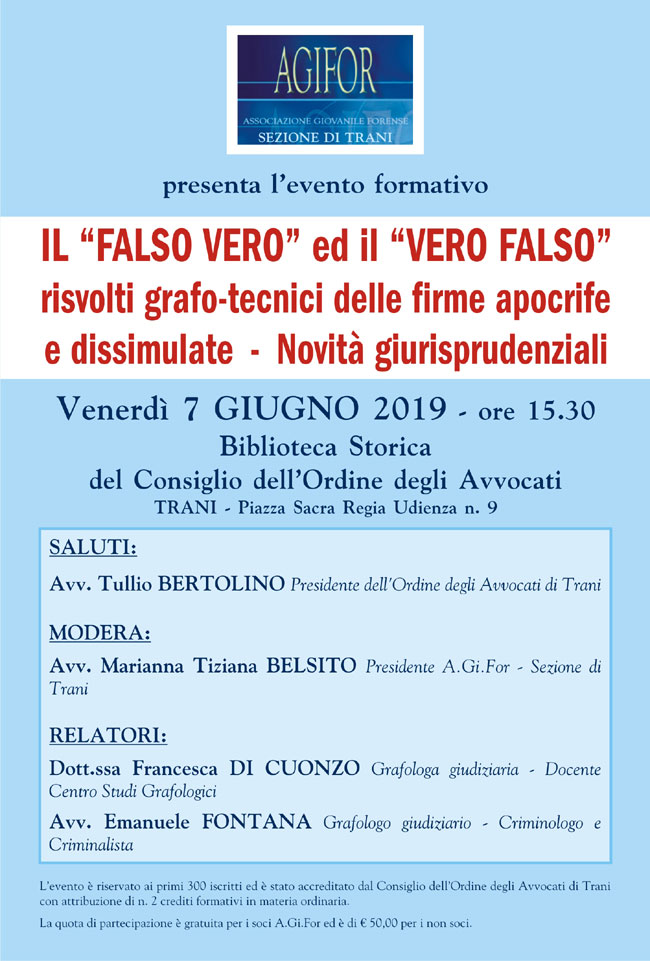 AGIFOR
ASSOCIAZIONE GIOVANILE FORENSE
SEZIONE DI TRANI

presenta l'evento formativo

IL "FALSO VERO" ed il "VERO FALSO"
risvolti grafo-tecnici delle firme apocrife e dissimulate - Novità giurisprudenziali

Venerdì 7 GIUGNO 2019 - ore 15.30
Biblioteca Storica
del Consiglio dell'Ordine degli Avvocati
TRANI - Piazza Sacra Regia Udienza n. 9

SALUTI:
Avv. Tullio BERTOLINO Presidente dell'Ordine degli Avvocati di Trani

MODERA:
Avv. Marianna Tiziana BELSITO Presidente A.Gi.For - Sezione di Trani

RELATORI:
Dott.ssa Francesca DI CUONZO Grafologa giudiziaria - Docente Centro Studi Grafologici
Avv. Emanuele FONTANA Grafologo giudiziario - Criminologo e Criminalista

L'evento è riservato ai primi 300 iscritti ed è stato accreditato dal Consiglio dell'Ordine degli Avvocati di Trani con attribuzione di n. 2 crediti formativi in materia ordinaria.

La quota di partecipazione è gratuita per i soci A.Gi.For ed è di € 50,00 per i non soci.